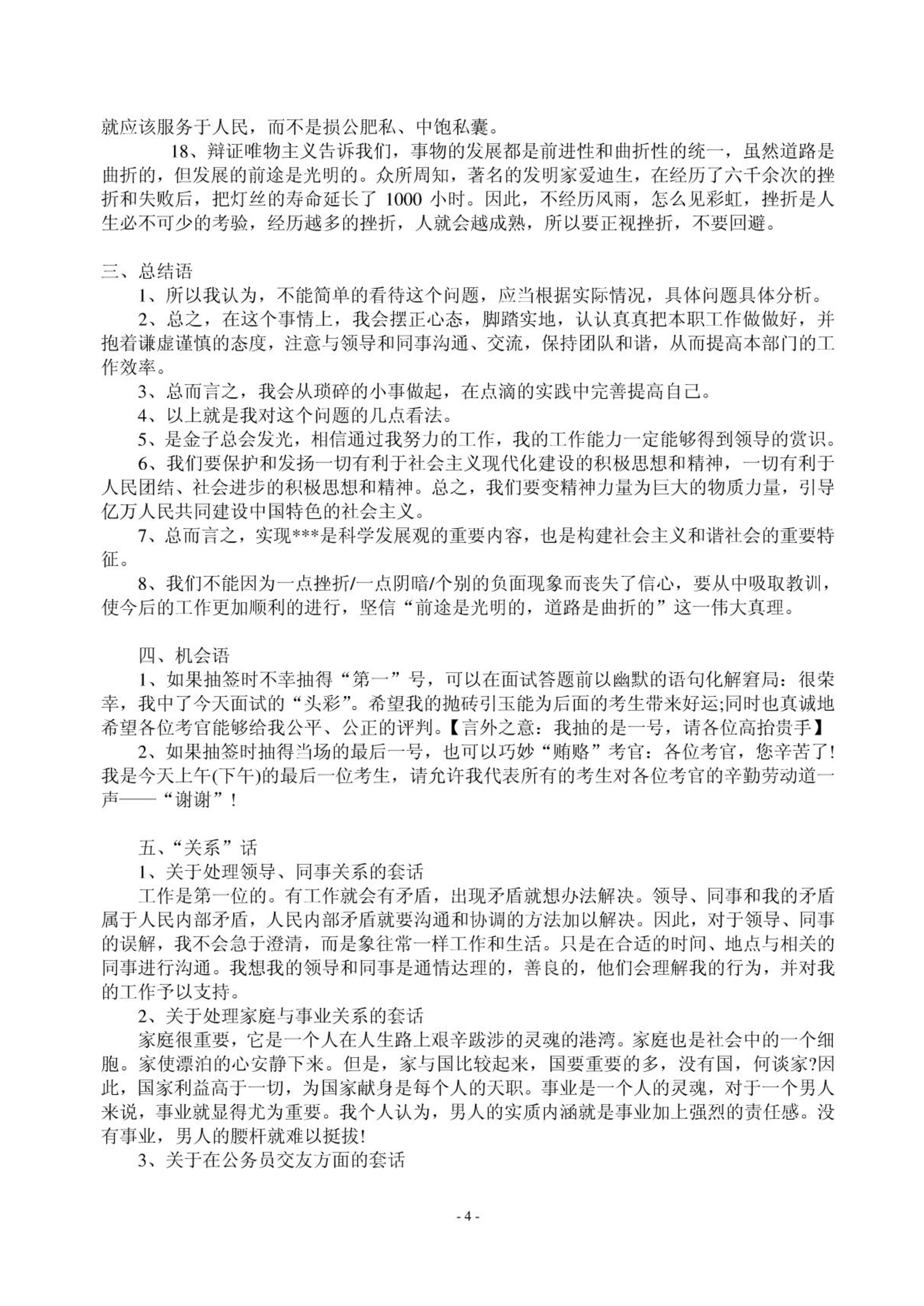 就应该服务于人民，而不是损公肥私、中饱私囊。

18、辩证唯物主义告诉我们，事物的发展都是前进性和曲折性的统一，虽然道路是曲折的，但发展的前途是光明的。众所周知，著名的发明家爱迪生，在经历了六千余次的挫折和失败后，把灯丝的寿命延长了 1000 小时。因此，不经历风雨，怎么见彩虹，挫折是人生必不可少的考验，经历越多的挫折，人就会越成熟，所以要正视挫折，不要回避。

三、总结语

1、所以我认为，不能简单的看待这个问题，应当根据实际情况，具体问题具体分析。

2、总之，在这个事情上，我会摆正心态，脚踏实地，认认真真把本职工作做做好，并抱着谦虚谨慎的态度，注意与领导和同事沟通、交流，保持团队和谐，从而提高本部门的工作效率。

3、总而言之，我会从琐碎的小事做起，在点滴的实践中完善提高自己。

4、以上就是我对这个问题的几点看法。

5、是金子总会发光，相信通过我努力的工作，我的工作能力一定能够得到领导的赏识。

6、我们要保护和发扬一切有利于社会主义现代化建设的积极思想和精神，一切有利于人民团结、社会进步的积极思想和精神。总之，我们要变精神力量为巨大的物质力量，引导亿万人民共同建设中国特色的社会主义。

7、总而言之，实现***是科学发展观的重要内容，也是构建社会主义和谐社会的重要特征。

8、我们不能因为一点挫折/一点阴暗/个别的负面现象而丧失了信心，要从中吸取教训，使今后的工作更加顺利的进行，坚信“前途是光明的，道路是曲折的”这一伟大真理。

四、机会语

1、如果抽签时不幸抽得“第一”号，可以在面试答题前以幽默的语句化解窘局：很荣幸，我中了今天面试的“头彩”。希望我的抛砖引玉能为后面的考生带来好运;同时也真诚地希望各位考官能够给我公平、公正的评判。【言外之意：我抽的是一号，请各位高抬贵手】

2、如果抽签时抽得当场的最后一号，也可以巧妙“贿赂”考官：各位考官，您辛苦了!我是今天上午(下午)的最后一位考生，请允许我代表所有的考生对各位考官的辛勤劳动道一声——“谢谢”!

五、“关系”话

1、关于处理领导、同事关系的套话

工作是第一位的。有工作就会有矛盾，出现矛盾就想办法解决。领导、同事和我的矛盾属于人民内部矛盾，人民内部矛盾就要沟通和协调的方法加以解决。因此，对于领导、同事的误解，我不会急于澄清，而是象往常一样工作和生活。只是在合适的时间、地点与相关的同事进行沟通。我想我的领导和同事是通情达理的，善良的，他们会理解我的行为，并对我的工作予以支持。

2、关于处理家庭与事业关系的套话

家庭很重要，它是一个人在人生路上艰辛跋涉的灵魂的港湾。家庭也是社会中的一个细胞。家使漂泊的心安静下来。但是，家与国比较起来，国要重要的多，没有国，何谈家?因此，国家利益高于一切，为国家献身是每个人的天职。事业是一个人的灵魂，对于一个男人来说，事业就显得尤为重要。我个人认为，男人的实质内涵就是事业加上强烈的责任感。没有事业，男人的腰杆就难以挺拔!

3、关于在公务员交友方面的套话

- 4 -